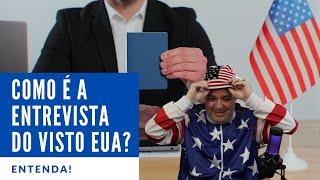 COMO É A ENTREVISTA DO VISTO EUA?

ENTENDA!